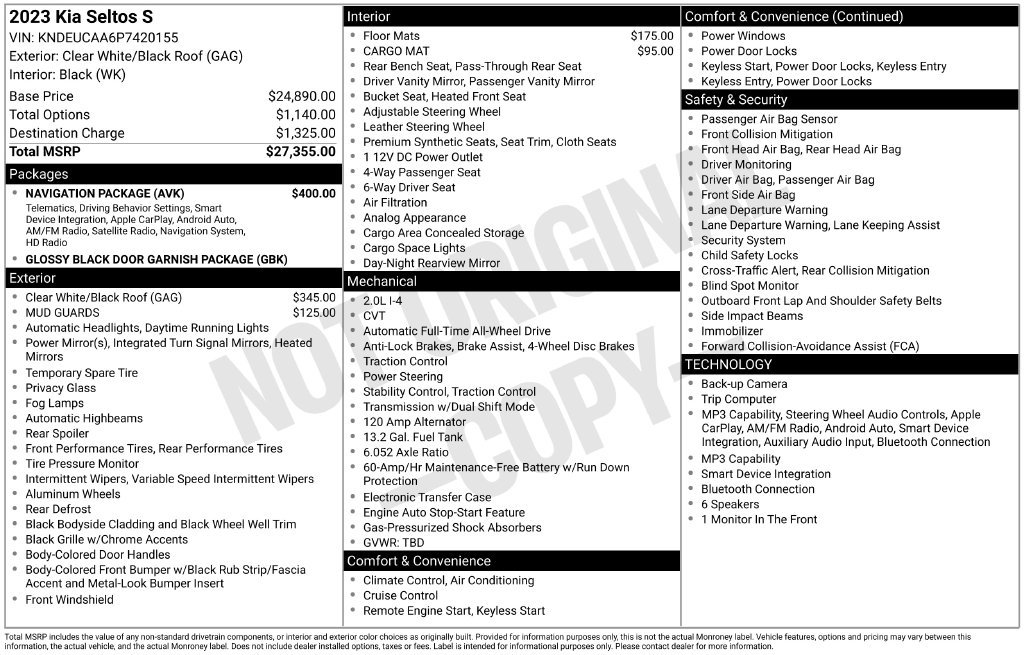 2023 Kia Seltos S
VIN: KNDEUCAA6P7420155
Exterior: Clear White/Black Roof (GAG)
Interior: Black (WK)

Base Price $24,890.00
Total Options $1,140.00
Destination Charge $1,325.00
Total MSRP $27,355.00

Packages
• NAVIGATION PACKAGE (AVK) $400.00
Telematics, Driving Behavior Settings, Smart Device Integration, Apple CarPlay, Android Auto, AM/FM Radio, Satellite Radio, Navigation System, HD Radio
• GLOSSY BLACK DOOR GARNISH PACKAGE (GBK)

Exterior
• Clear White/Black Roof (GAG) $345.00
• MUD GUARDS $125.00
• Automatic Headlights, Daytime Running Lights
• Power Mirror(s), Integrated Turn Signal Mirrors, Heated Mirrors
• Temporary Spare Tire
• Privacy Glass
• Fog Lamps
• Automatic Highbeams
• Rear Spoiler
• Front Performance Tires, Rear Performance Tires
• Tire Pressure Monitor
• Intermittent Wipers, Variable Speed Intermittent Wipers
• Aluminum Wheels
• Rear Defrost
• Black Bodyside Cladding and Black Wheel Well Trim
• Black Grille w/Chrome Accents
• Body-Colored Door Handles
• Body-Colored Front Bumper w/Black Rub Strip/Fascia Accent and Metal-Look Bumper Insert
• Front Windshield

Interior
• Floor Mats $175.00
• CARGO MAT $95.00
• Rear Bench Seat, Pass-Through Rear Seat
• Driver Vanity Mirror, Passenger Vanity Mirror
• Bucket Seat, Heated Front Seat
• Adjustable Steering Wheel
• Leather Steering Wheel
• Premium Synthetic Seats, Seat Trim, Cloth Seats
• 1 12V DC Power Outlet
• 4-Way Passenger Seat
• 6-Way Driver Seat
• Air Filtration
• Analog Appearance
• Cargo Area Concealed Storage
• Cargo Space Lights
• Day-Night Rearview Mirror

Mechanical
• 2.0L I-4
• CVT
• Automatic Full-Time All-Wheel Drive
• Anti-Lock Brakes, Brake Assist, 4-Wheel Disc Brakes
• Traction Control
• Power Steering
• Stability Control, Traction Control
• Transmission w/Dual Shift Mode
• 120 Amp Alternator
• 13.2 Gal. Fuel Tank
• 6.052 Axle Ratio
• 60-Amp/Hr Maintenance-Free Battery w/Run Down Protection
• Electronic Transfer Case
• Engine Auto Stop-Start Feature
• Gas-Pressurized Shock Absorbers
• GVWR: TBD

Comfort & Convenience
• Climate Control, Air Conditioning
• Cruise Control
• Remote Engine Start, Keyless Start

Comfort & Convenience (Continued)
• Power Windows
• Power Door Locks
• Keyless Start, Power Door Locks, Keyless Entry
• Keyless Entry, Power Door Locks

Safety & Security
• Passenger Air Bag Sensor
• Front Collision Mitigation
• Front Head Air Bag, Rear Head Air Bag
• Driver Monitoring
• Driver Air Bag, Passenger Air Bag
• Front Side Air Bag
• Lane Departure Warning
• Lane Departure Warning, Lane Keeping Assist
• Security System
• Child Safety Locks
• Cross-Traffic Alert, Rear Collision Mitigation
• Blind Spot Monitor
• Outboard Front Lap And Shoulder Safety Belts
• Side Impact Beams
• Immobilizer
• Forward Collision-Avoidance Assist (FCA)

TECHNOLOGY
• Back-up Camera
• Trip Computer
• MP3 Capability, Steering Wheel Audio Controls, Apple CarPlay, AM/FM Radio, Android Auto, Smart Device Integration, Auxiliary Audio Input, Bluetooth Connection
• MP3 Capability
• Smart Device Integration
• Bluetooth Connection
• 6 Speakers
• 1 Monitor In The Front

Total MSRP includes the value of any non-standard drivetrain components, or interior and exterior color choices as originally built. Provided for information purposes only, this is not the actual Monroney label. Vehicle features, options and pricing may vary between this information, the actual vehicle, and the actual Monroney label. Does not include dealer installed options, taxes or fees. Label is intended for informational purposes only. Please contact dealer for more information.

NOT ORIGINAL COPY